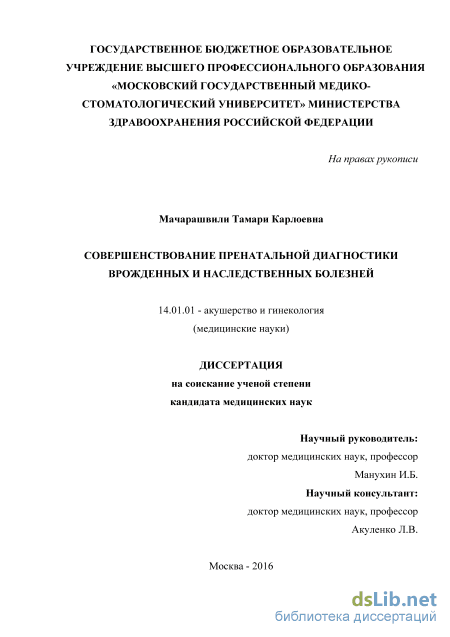 ГОСУДАРСТВЕННОЕ БЮДЖЕТНОЕ ОБРАЗОВАТЕЛЬНОЕ УЧРЕЖДЕНИЕ ВЫСШЕГО ПРОФЕССИОНАЛЬНОГО ОБРАЗОВАНИЯ «МОСКОВСКИЙ ГОСУДАРСТВЕННЫЙ МЕДИКО-СТОМАТОЛОГИЧЕСКИЙ УНИВЕРСИТЕТ» МИНИСТЕРСТВА ЗДРАВООХРАНЕНИЯ РОССИЙСКОЙ ФЕДЕРАЦИИ

На правах рукописи

Мачарашвили Тамари Карлоевна

СОВЕРШЕНСТВОВАНИЕ ПРЕНАТАЛЬНОЙ ДИАГНОСТИКИ ВРОЖДЕННЫХ И НАСЛЕДСТВЕННЫХ БОЛЕЗНЕЙ

14.01.01 - акушерство и гинекология
(медицинские науки)

ДИССЕРТАЦИЯ
на соискание ученой степени
кандидата медицинских наук

Научный руководитель:
доктор медицинских наук, профессор
Манухин И.Б.
Научный консультант:
доктор медицинских наук, профессор
Акуленко Л.В.

Москва - 2016

dsLib.net
библиотека диссертаций